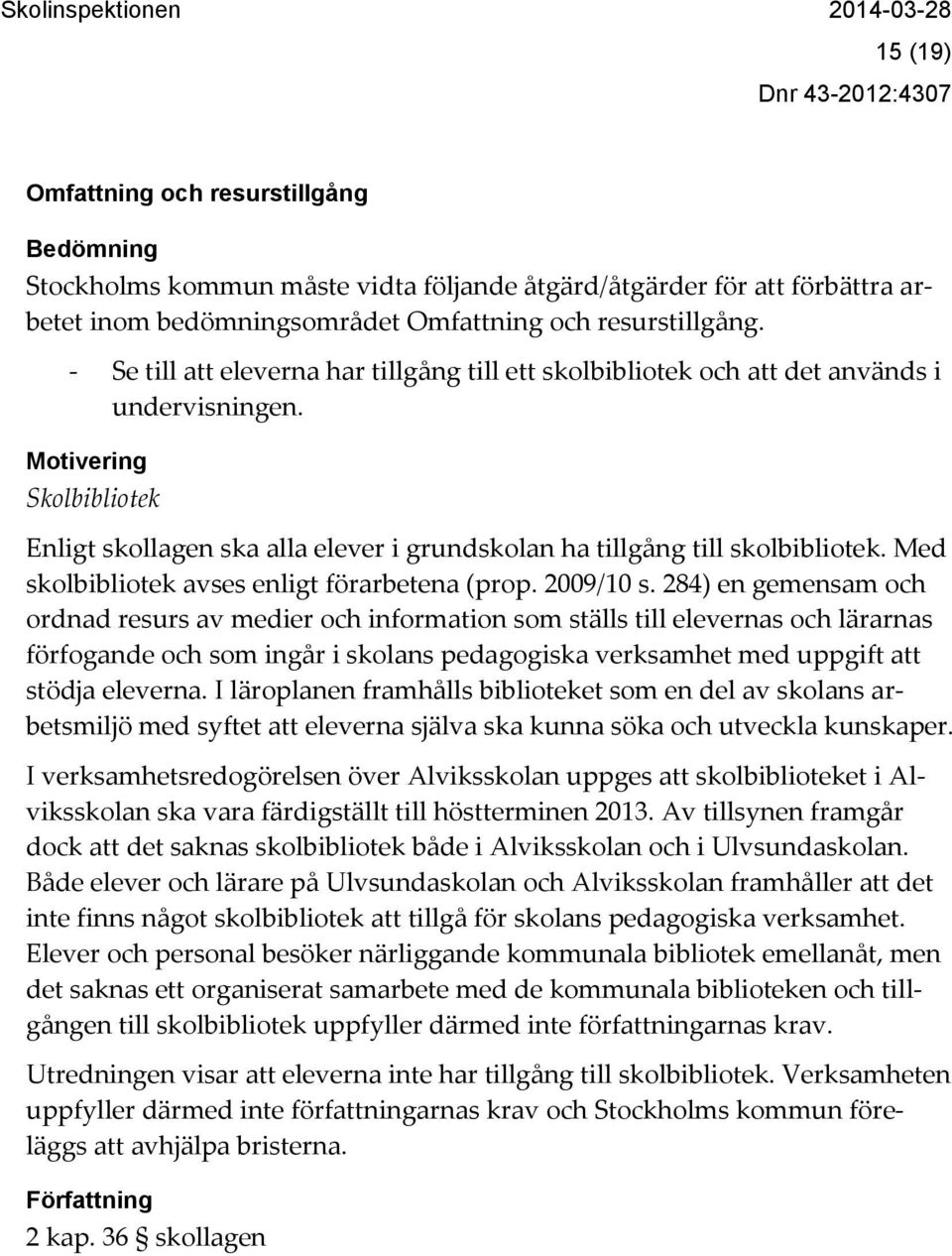 Skolinspektionen 2014-03-28

15 (19)

Dnr 43-2012:4307

Omfattning och resurstillgång

Bedömning
Stockholms kommun måste vidta följande åtgärd/åtgärder för att förbättra arbetet inom bedömningsområdet Omfattning och resurstillgång.

- Se till att eleverna har tillgång till ett skolbibliotek och att det används i undervisningen.

Motivering
Skolbibliotek

Enligt skollagen ska alla elever i grundskolan ha tillgång till skolbibliotek. Med skolbibliotek avses enligt förarbetena (prop. 2009/10 s. 284) en gemensam och ordnad resurs av medier och information som ställs till elevernas och lärarnas förfogande och som ingår i skolans pedagogiska verksamhet med uppgift att stödja eleverna. I läroplanen framhålls biblioteket som en del av skolans arbetsmiljö med syftet att eleverna själva ska kunna söka och utveckla kunskaper.

I verksamhetsredogörelsen över Alviksskolan uppges att skolbiblioteket i Alviksskolan ska vara färdigställt till höstterminen 2013. Av tillsynen framgår dock att det saknas skolbibliotek både i Alviksskolan och i Ulvsundaskolan. Både elever och lärare på Ulvsundaskolan och Alviksskolan framhåller att det inte finns något skolbibliotek att tillgå för skolans pedagogiska verksamhet. Elever och personal besöker närliggande kommunala bibliotek emellanåt, men det saknas ett organiserat samarbete med de kommunala biblioteken och tillgången till skolbibliotek uppfyller därmed inte författningarnas krav.

Utredningen visar att eleverna inte har tillgång till skolbibliotek. Verksamheten uppfyller därmed inte författningarnas krav och Stockholms kommun föreläggs att avhjälpa bristerna.

Författning
2 kap. 36 § skollagen